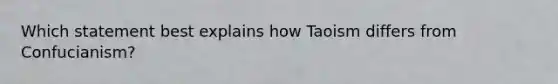 Which statement best explains how Taoism differs from Confucianism?